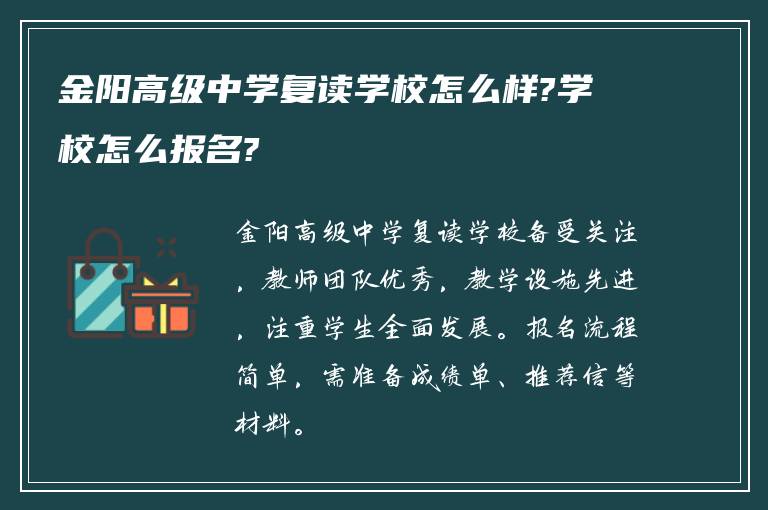 金阳高级中学复读学校怎么样?学校怎么报名?

金阳高级中学复读学校备受关注，教师团队优秀，教学设施先进，注重学生全面发展。报名流程简单，需准备成绩单、推荐信等材料。